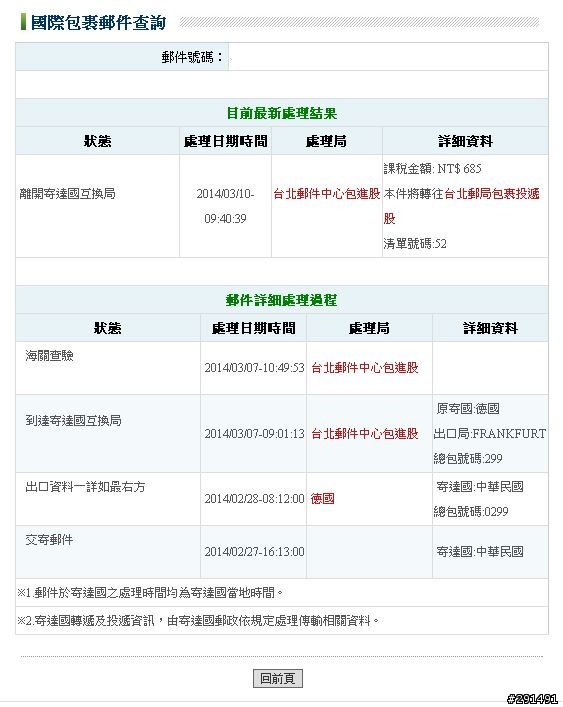 國際包裹郵件查詢

郵件號碼：

目前最新處理結果

| 狀態 | 處理日期時間 | 處理局 | 詳細資料 |
|---|---|---|---|
| 離開寄達國互換局 | 2014/03/10-09:40:39 | 台北郵件中心包進股 | 課稅金額: NT$ 685 本件將轉往台北郵局包裹投遞股 清單號碼:52 |

郵件詳細處理過程

| 狀態 | 處理日期時間 | 處理局 | 詳細資料 |
|---|---|---|---|
| 海關查驗 | 2014/03/07-10:49:53 | 台北郵件中心包進股 | |
| 到達寄達國互換局 | 2014/03/07-09:01:13 | 台北郵件中心包進股 | 原寄國:德國 出口局:FRANKFURT 總包號碼:299 |
| 出口資料一詳如最右方 | 2014/02/28-08:12:00 | 德國 | 寄達國:中華民國 總包號碼:0299 |
| 交寄郵件 | 2014/02/27-16:13:00 | | 寄達國:中華民國 |

※1.郵件於寄達國之處理時間均為寄達國當地時間。

※2.寄達國轉遞及投遞資訊，由寄達國郵政依規定處理傳輸相關資料。

回前頁

#291491